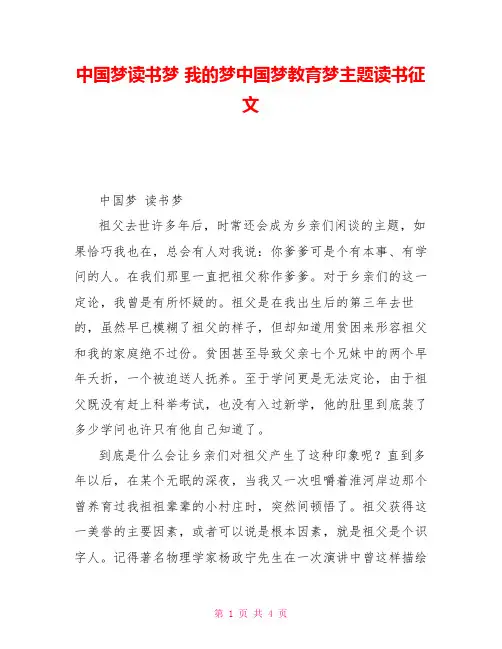 中国梦读书梦 我的梦中国梦教育梦主题读书征文

中国梦 读书梦

祖父去世许多年后，时常还会成为乡亲们闲谈的主题，如果恰巧我也在，总会有人对我说：你爹爹可是个有本事、有学问的人。在我们那里一直把祖父称作爹爹。对于乡亲们的这一定论，我曾是有所怀疑的。祖父是在我出生后的第三年去世的，虽然早已模糊了祖父的样子，但却知道用贫困来形容祖父和我的家庭绝不过份。贫困甚至导致父亲七个兄妹中的两个早年夭折，一个被迫送人抚养。至于学问更是无法定论，由于祖父既没有赶上科举考试，也没有入过新学，他的肚里到底装了多少学问也许只有他自己知道了。

到底是什么会让乡亲们对祖父产生了这种印象呢？直到多年以后，在某个无眠的深夜，当我又一次咀嚼着淮河岸边那个曾养育过我祖祖辈辈的小村庄时，突然间顿悟了。祖父获得这一美誉的主要因素，或者可以说是根本因素，就是祖父是个识字人。记得著名物理学家杨政宁先生在一次演讲中曾这样描绘

第 1 页 共 4 页